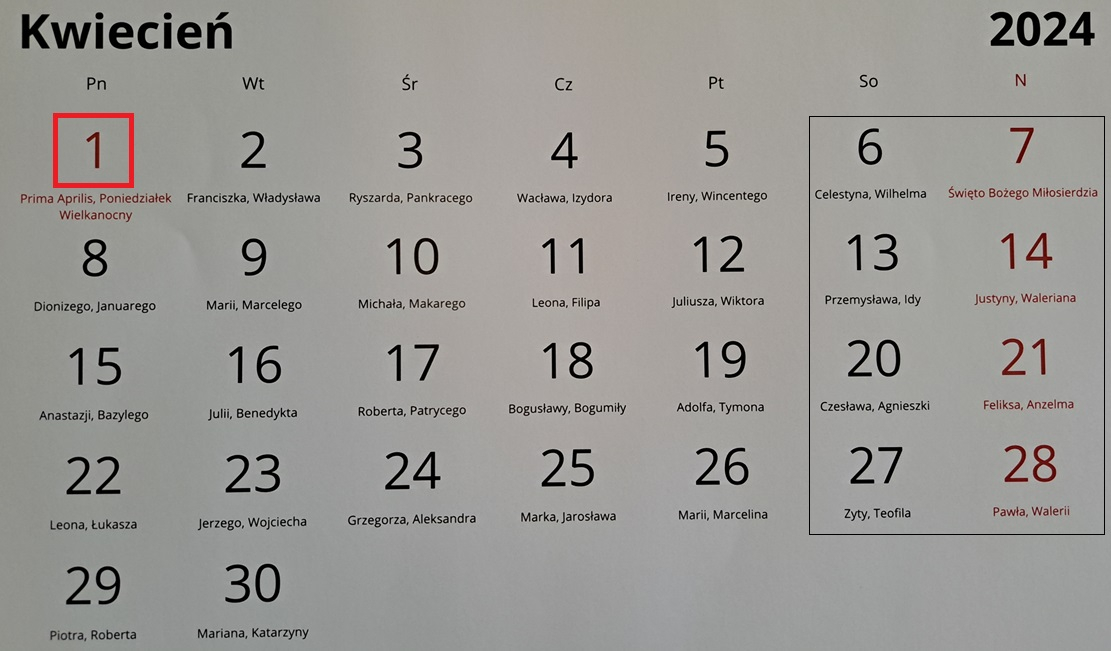 Kwiecień 2024

| Pn | Wt | Śr | Cz | Pt | So | N |
|---|---|---|---|---|---|---|
| 1 Prima Aprilis, Poniedziałek Wielkanocny | 2 Franciszka, Władysława | 3 Ryszarda, Pankracego | 4 Wacława, Izydora | 5 Ireny, Wincentego | 6 Celestyna, Wilhelma | 7 Święto Bożego Miłosierdzia |
| 8 Dionizego, Januarego | 9 Marii, Marcelego | 10 Michała, Makarego | 11 Leona, Filipa | 12 Juliusza, Wiktora | 13 Przemysława, Idy | 14 Justyny, Waleriana |
| 15 Anastazji, Bazylego | 16 Julii, Benedykta | 17 Roberta, Patrycego | 18 Bogusławy, Bogumiły | 19 Adolfa, Tymona | 20 Czesława, Agnieszki | 21 Feliksa, Anzelma |
| 22 Leona, Łukasza | 23 Jerzego, Wojciecha | 24 Grzegorza, Aleksandra | 25 Marka, Jarosława | 26 Marii, Marcelina | 27 Zyty, Teofila | 28 Pawła, Walerii |
| 29 Piotra, Roberta | 30 Mariana, Katarzyny | | | | | |